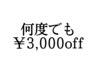 何度でも
￥3,000off